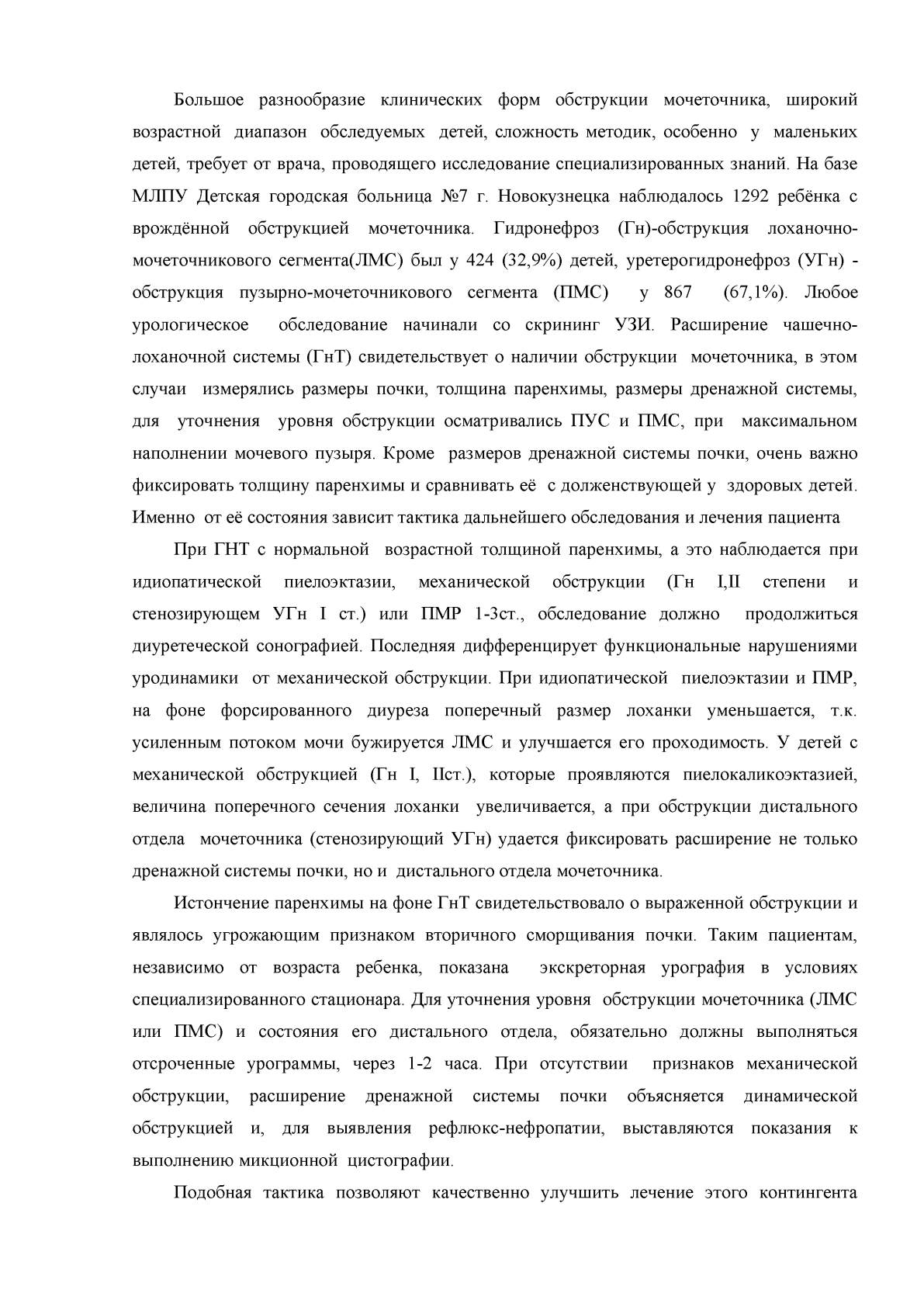 Большое разнообразие клинических форм обструкции мочеточника, широкий возрастной диапазон обследуемых детей, сложность методик, особенно у маленьких детей, требует от врача, проводящего исследование специализированных знаний. На базе МЛПУ Детская городская больница №7 г. Новокузнецка наблюдалось 1292 ребёнка с врождённой обструкцией мочеточника. Гидронефроз (Гн)-обструкция лоханочно-мочеточникового сегмента(ЛМС) был у 424 (32,9%) детей, уретерогидронефроз (УГн) - обструкция пузырно-мочеточникового сегмента (ПМС) у 867 (67,1%). Любое урологическое обследование начинали со скрининг УЗИ. Расширение чашечно-лоханочной системы (ГнТ) свидетельствует о наличии обструкции мочеточника, в этом случаи измерялись размеры почки, толщина паренхимы, размеры дренажной системы, для уточнения уровня обструкции осматривались ПУС и ПМС, при максимальном наполнении мочевого пузыря. Кроме размеров дренажной системы почки, очень важно фиксировать толщину паренхимы и сравнивать её с долженствующей у здоровых детей. Именно от её состояния зависит тактика дальнейшего обследования и лечения пациента

При ГНТ с нормальной возрастной толщиной паренхимы, а это наблюдается при идиопатической пиелоэктазии, механической обструкции (Гн I,II степени и стенозирующем УГн I ст.) или ПМР 1-3ст., обследование должно продолжиться диуретеческой сонографией. Последняя дифференцирует функциональные нарушениями уродинамики от механической обструкции. При идиопатической пиелоэктазии и ПМР, на фоне форсированного диуреза поперечный размер лоханки уменьшается, т.к. усиленным потоком мочи бужируется ЛМС и улучшается его проходимость. У детей с механической обструкцией (Гн I, IIст.), которые проявляются пиелокаликоэктазией, величина поперечного сечения лоханки увеличивается, а при обструкции дистального отдела мочеточника (стенозирующий УГн) удается фиксировать расширение не только дренажной системы почки, но и дистального отдела мочеточника.

Истончение паренхимы на фоне ГнТ свидетельствовало о выраженной обструкции и являлось угрожающим признаком вторичного сморщивания почки. Таким пациентам, независимо от возраста ребенка, показана экскреторная урография в условиях специализированного стационара. Для уточнения уровня обструкции мочеточника (ЛМС или ПМС) и состояния его дистального отдела, обязательно должны выполняться отсроченные урограммы, через 1-2 часа. При отсутствии признаков механической обструкции, расширение дренажной системы почки объясняется динамической обструкцией и, для выявления рефлюкс-нефропатии, выставляются показания к выполнению микционной цистографии.

Подобная тактика позволяют качественно улучшить лечение этого контингента